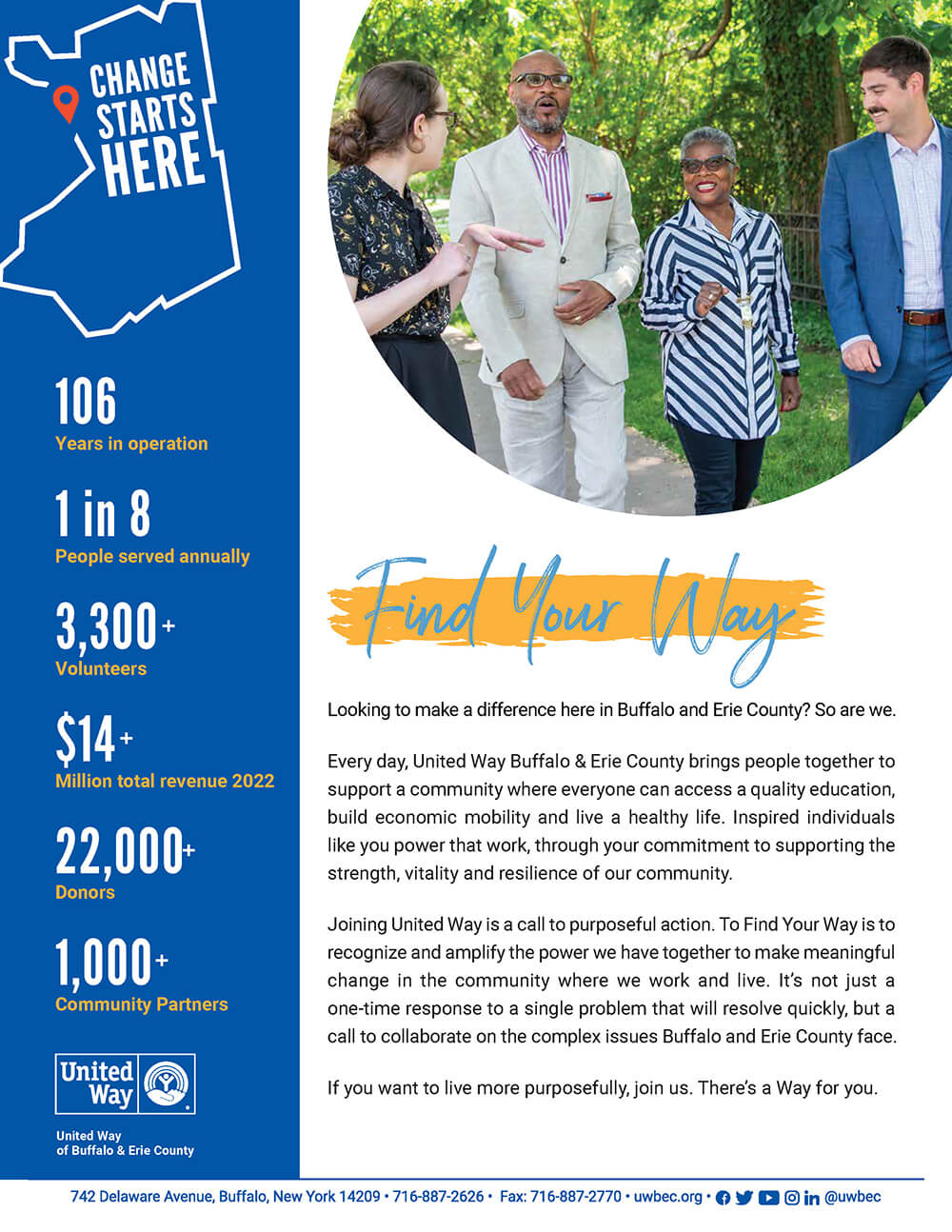 CHANGE STARTS HERE

106
Years in operation

1 in 8
People served annually

3,300+
Volunteers

$14+
Million total revenue 2022

22,000+
Donors

1,000+
Community Partners

United Way

United Way of Buffalo & Erie County

Find Your Way

Looking to make a difference here in Buffalo and Erie County? So are we.

Every day, United Way Buffalo & Erie County brings people together to support a community where everyone can access a quality education, build economic mobility and live a healthy life. Inspired individuals like you power that work, through your commitment to supporting the strength, vitality and resilience of our community.

Joining United Way is a call to purposeful action. To Find Your Way is to recognize and amplify the power we have together to make meaningful change in the community where we work and live. It's not just a one-time response to a single problem that will resolve quickly, but a call to collaborate on the complex issues Buffalo and Erie County face.

If you want to live more purposefully, join us. There's a Way for you.

742 Delaware Avenue, Buffalo, New York 14209 • 716-887-2626 • Fax: 716-887-2770 • uwbec.org • @uwbec